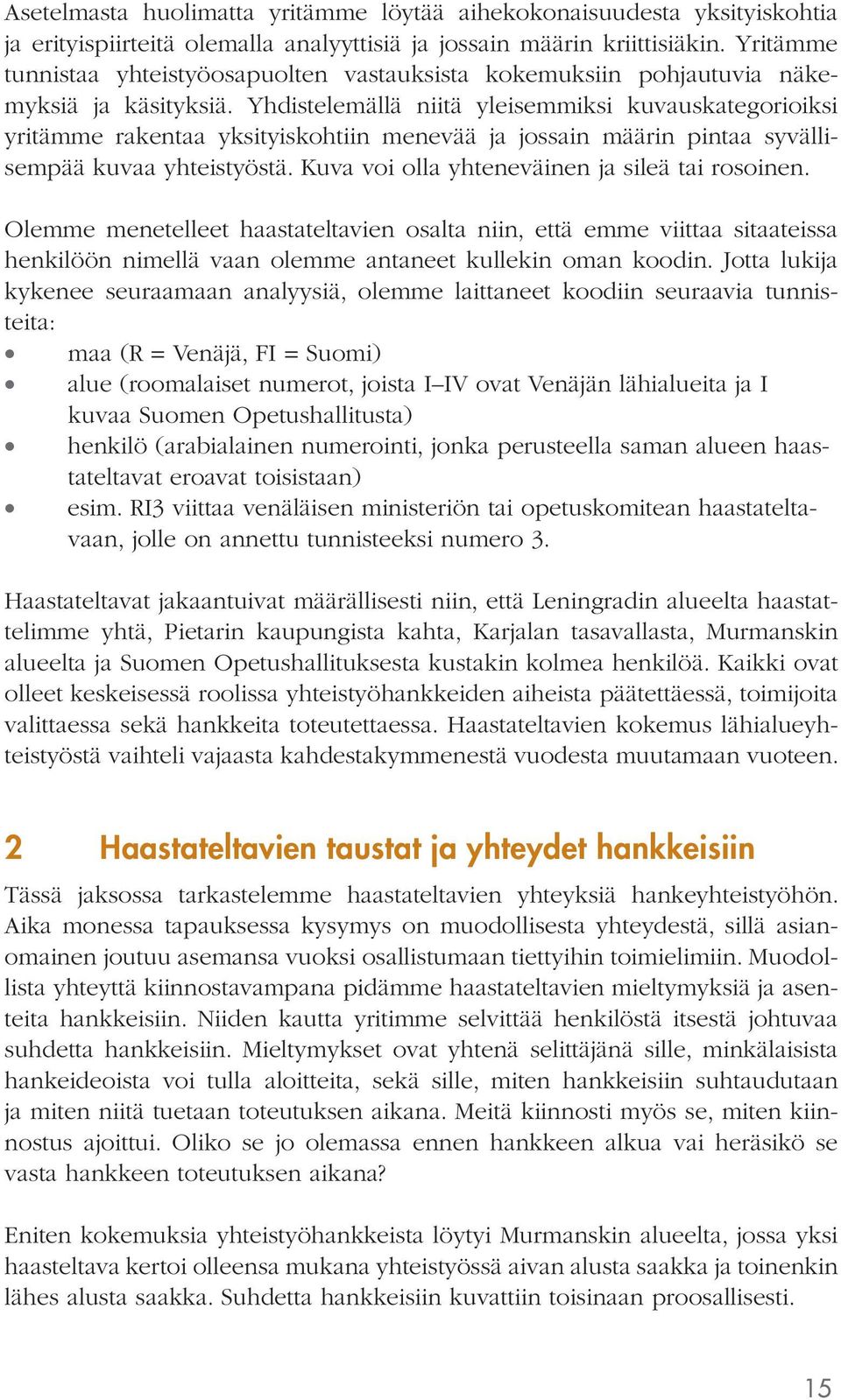 Asetelmasta huolimatta yritämme löytää aihekokonaisuudesta yksityiskohtia ja erityispiirteitä olemalla analyyttisiä ja jossain määrin kriittisiäkin. Yritämme tunnistaa yhteistyöosapuolten vastauksista kokemuksiin pohjautuvia näkemyksiä ja käsityksiä. Yhdistelemällä niitä yleisemmiksi kuvauskategorioiksi yritämme rakentaa yksityiskohtiin menevää ja jossain määrin pintaa syvällisempää kuvaa yhteistyöstä. Kuva voi olla yhteneväinen ja sileä tai rosoinen.

Olemme menetelleet haastateltavien osalta niin, että emme viittaa sitaateissa henkilöön nimellä vaan olemme antaneet kullekin oman koodin. Jotta lukija kykenee seuraamaan analyysiä, olemme laittaneet koodiin seuraavia tunnisteita:
• maa (R = Venäjä, FI = Suomi)
• alue (roomalaiset numerot, joista I–IV ovat Venäjän lähialueita ja I kuvaa Suomen Opetushallitusta)
• henkilö (arabialainen numerointi, jonka perusteella saman alueen haastateltavat eroavat toisistaan)
• esim. RI3 viittaa venäläisen ministeriön tai opetuskomitean haastateltavaan, jolle on annettu tunnisteeksi numero 3.

Haastateltavat jakaantuivat määrällisesti niin, että Leningradin alueelta haastattelimme yhtä, Pietarin kaupungista kahta, Karjalan tasavallasta, Murmanskin alueelta ja Suomen Opetushallituksesta kustakin kolmea henkilöä. Kaikki ovat olleet keskeisessä roolissa yhteistyöhankkeiden aiheista päätettäessä, toimijoita valittaessa sekä hankkeita toteutettaessa. Haastateltavien kokemus lähialueyhteistyöstä vaihteli vajaasta kahdestakymmenestä vuodesta muutamaan vuoteen.

2 Haastateltavien taustat ja yhteydet hankkeisiin

Tässä jaksossa tarkastelemme haastateltavien yhteyksiä hankeyhteistyöhön. Aika monessa tapauksessa kysymys on muodollisesta yhteydestä, sillä asianomainen joutuu asemansa vuoksi osallistumaan tiettyihin toimielimiin. Muodollista yhteyttä kiinnostavampana pidämme haastateltavien mieltymyksiä ja asenteita hankkeisiin. Niiden kautta yritimme selvittää henkilöstä itsestä johtuvaa suhdetta hankkeisiin. Mieltymykset ovat yhtenä selittäjänä sille, minkälaisista hankeideoista voi tulla aloitteita, sekä sille, miten hankkeisiin suhtaudutaan ja miten niitä tuetaan toteutuksen aikana. Meitä kiinnosti myös se, miten kiinnostus ajoittui. Oliko se jo olemassa ennen hankkeen alkua vai heräsikö se vasta hankkeen toteutuksen aikana?

Eniten kokemuksia yhteistyöhankkeista löytyi Murmanskin alueelta, jossa yksi haasteltava kertoi olleensa mukana yhteistyössä aivan alusta saakka ja toinenkin lähes alusta saakka. Suhdetta hankkeisiin kuvattiin toisinaan proosallisesti.

15